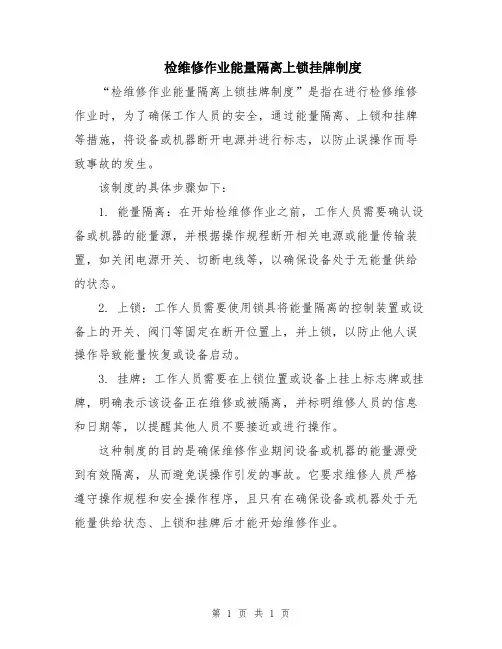 检维修作业能量隔离上锁挂牌制度

“检维修作业能量隔离上锁挂牌制度”是指在进行检修维修作业时，为了确保工作人员的安全，通过能量隔离、上锁和挂牌等措施，将设备或机器断开电源并进行标志，以防止误操作而导致事故的发生。

该制度的具体步骤如下：

1. 能量隔离：在开始检维修作业之前，工作人员需要确认设备或机器的能量源，并根据操作规程断开相关电源或能量传输装置，如关闭电源开关、切断电线等，以确保设备处于无能量供给的状态。

2. 上锁：工作人员需要使用锁具将能量隔离的控制装置或设备上的开关、阀门等固定在断开位置上，并上锁，以防止他人误操作导致能量恢复或设备启动。

3. 挂牌：工作人员需要在上锁位置或设备上挂上标志牌或挂牌，明确表示该设备正在维修或被隔离，并标明维修人员的信息和日期等，以提醒其他人员不要接近或进行操作。

这种制度的目的是确保维修作业期间设备或机器的能量源受到有效隔离，从而避免误操作引发的事故。它要求维修人员严格遵守操作规程和安全操作程序，且只有在确保设备或机器处于无能量供给状态、上锁和挂牌后才能开始维修作业。

第 1 页 共 1 页